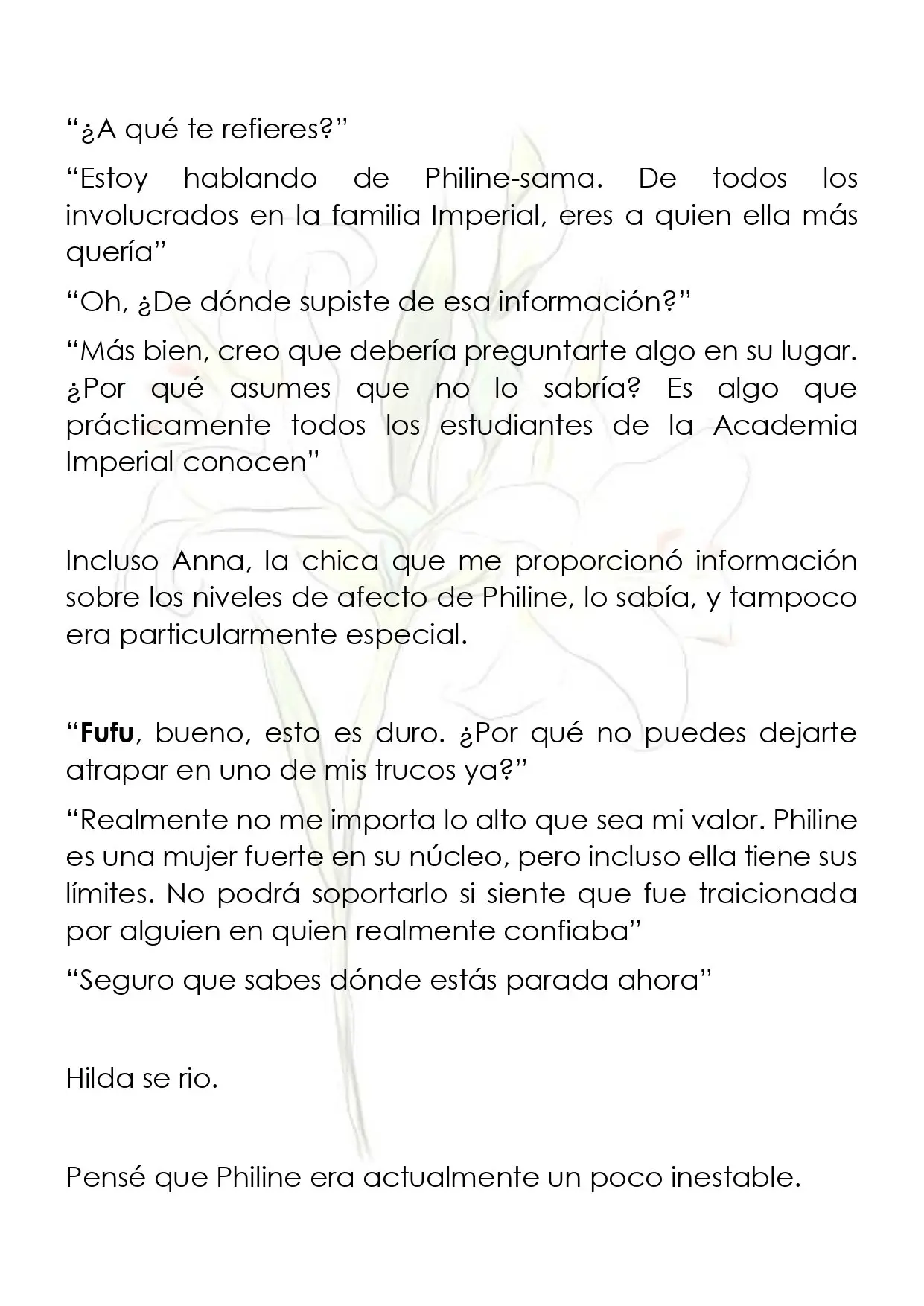 "¿A qué te refieres?"

"Estoy hablando de Philine-sama. De todos los involucrados en la familia Imperial, eres a quien ella más quería"

"Oh, ¿De dónde supiste de esa información?"

"Más bien, creo que debería preguntarte algo en su lugar. ¿Por qué asumes que no lo sabría? Es algo que prácticamente todos los estudiantes de la Academia Imperial conocen"

Incluso Anna, la chica que me proporcionó información sobre los niveles de afecto de Philine, lo sabía, y tampoco era particularmente especial.

"Fufu, bueno, esto es duro. ¿Por qué no puedes dejarte atrapar en uno de mis trucos ya?"

"Realmente no me importa lo alto que sea mi valor. Philine es una mujer fuerte en su núcleo, pero incluso ella tiene sus límites. No podrá soportarlo si siente que fue traicionada por alguien en quien realmente confiaba"

"Seguro que sabes dónde estás parada ahora"

Hilda se rio.

Pensé que Philine era actualmente un poco inestable.